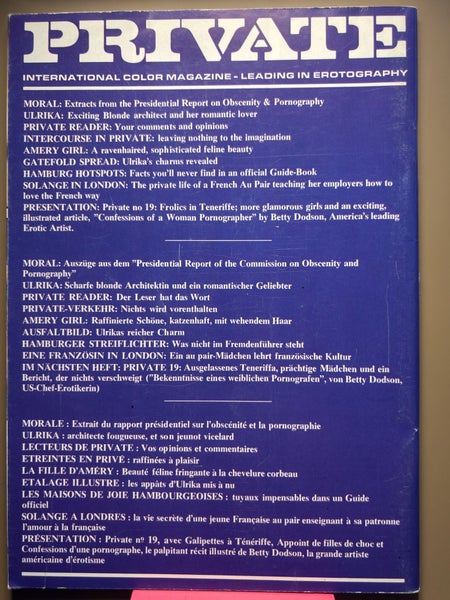 PRIVATE

INTERNATIONAL COLOR MAGAZINE - LEADING IN EROTOGRAPHY

MORAL: Extracts from the Presidential Report on Obscenity & Pornography
ULRIKA: Exciting Blonde architect and her romantic lover
PRIVATE READER: Your comments and opinions
INTERCOURSE IN PRIVATE: leaving nothing to the imagination
AMERY GIRL: A ravenhaired, sophisticated feline beauty
GATEFOLD SPREAD: Ulrika's charms revealed
HAMBURG HOTSPOTS: Facts you'll never find in an official Guide-Book
SOLANGE IN LONDON: The private life of a French Au Pair teaching her employers how to love the French way
PRESENTATION: Private no 19: Frolics in Teneriffe; more glamorous girls and an exciting, illustrated article, "Confessions of a Woman Pornographer" by Betty Dodson, America's leading Erotic Artist.

MORAL: Auszüge aus dem "Presidential Report of the Commission on Obscenity and Pornography"
ULRIKA: Scharfe blonde Architektin und ein romantischer Geliebter
PRIVATE READER: Der Leser hat das Wort
PRIVATE-VERKEHR: Nichts wird vorenthalten
AMERY GIRL: Raffinierte Schöne, katzenhaft, mit wehendem Haar
AUSFALTBILD: Ulrikas reicher Charm
HAMBURGER STREIFLICHTER: Was nicht im Fremdenführer steht
EINE FRANZÖSIN IN LONDON: Ein au pair-Mädchen lehrt französische Kultur
IM NÄCHSTEN HEFT: PRIVATE 19: Ausgelassenes Teneriffa, prächtige Mädchen und ein Bericht, der nichts verschweigt ("Bekenntnisse eines weiblichen Pornografen", von Betty Dodson, US-Chef-Erotikerin)

MORALE : Extrait du rapport présidentiel sur l'obscénité et la pornographie
ULRIKA : architecte fougueuse, et son jeunot vicelard
LECTEURS DE PRIVATE : Vos opinions et commentaires
ETREINTES EN PRIVÉ : raffinées à plaisir
LA FILLE D'AMÉRY : Beauté féline fringante à la chevelure corbeau
ETALAGE ILLUSTRE : les appâts d'Ulrika mis à nu
LES MAISONS DE JOIE HAMBOURGEOISES : tuyaux impensables dans un Guide officiel
SOLANGE A LONDRES : la vie secrète d'une jeune Française au pair enseignant à sa patronne l'amour à la française
PRÉSENTATION : Private nº 19, avec Galipettes à Ténériffe, Appoint de filles de choc et Confessions d'une pornographe, le palpitant récit illustré de Betty Dodson, la grande artiste américaine d'érotisme